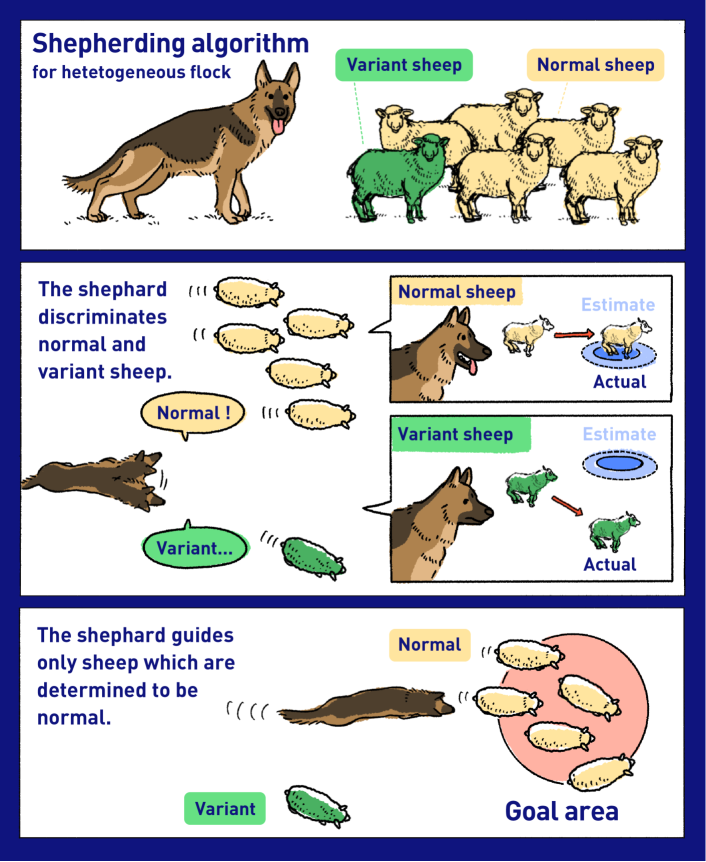 Shepherding algorithm
for hetetogeneous flock

Variant sheep

Normal sheep

The shephard discriminates normal and variant sheep.

Normal !

Variant...

Normal sheep

Estimate

Actual

Variant sheep

Estimate

Actual

The shephard guides only sheep which are determined to be normal.

Normal

Variant

Goal area